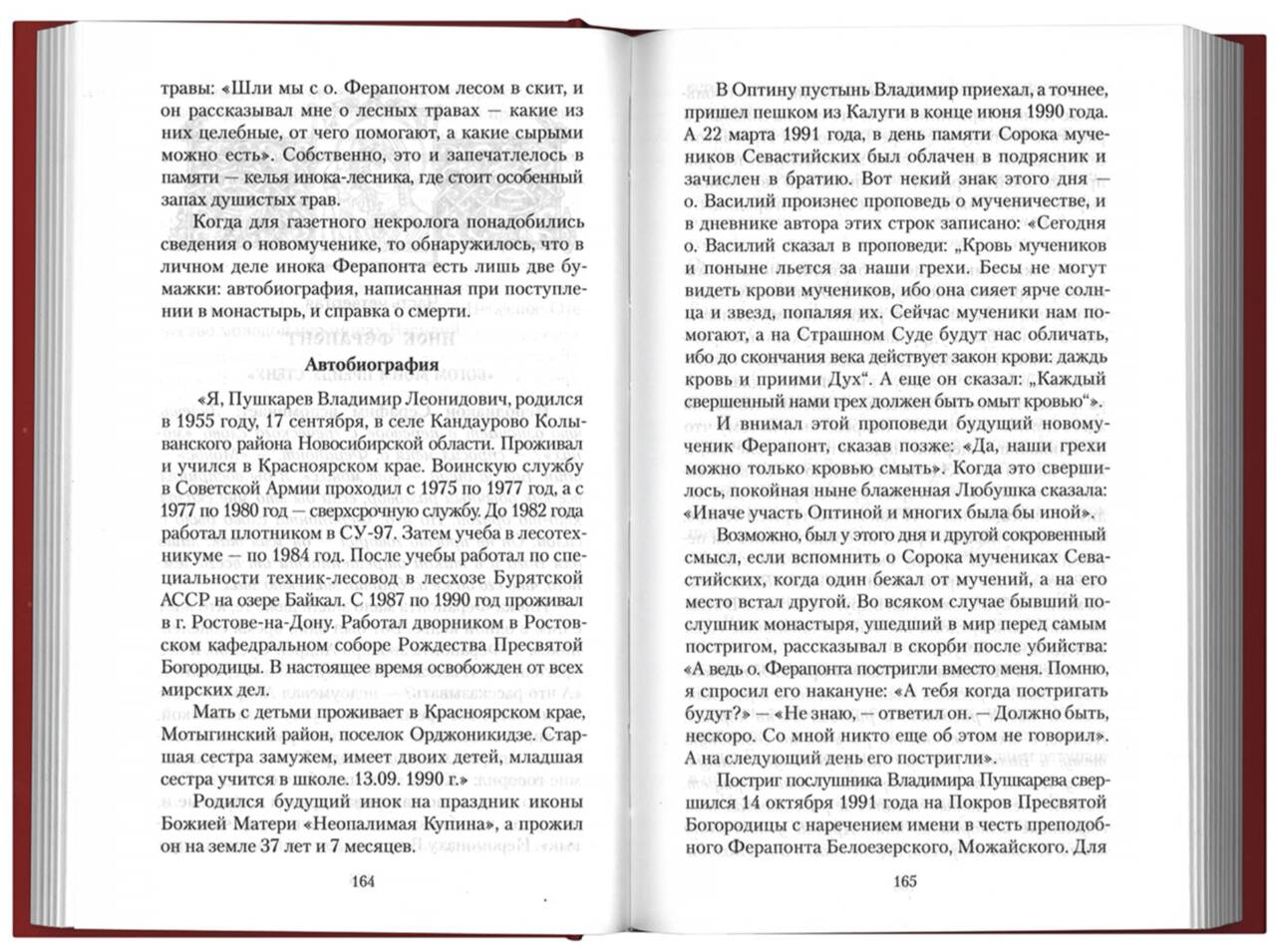 травы: «Шли мы с о. Ферапонтом лесом в скит, и он рассказывал мне о лесных травах — какие из них целебные, от чего помогают, а какие сырыми можно есть». Собственно, это и запечатлелось в памяти — келья инока-лесника, где стоит особенный запах душистых трав.

Когда для газетного некролога понадобились сведения о новомученике, то обнаружилось, что в личном деле инока Ферапонта есть лишь две бумажки: автобиография, написанная при поступлении в монастырь, и справка о смерти.

Автобиография

«Я, Пушкарев Владимир Леонидович, родился в 1955 году, 17 сентября, в селе Кандаурово Колыванского района Новосибирской области. Проживал и учился в Красноярском крае. Воинскую службу в Советской Армии проходил с 1975 по 1977 год, а с 1977 по 1980 год — сверхсрочную службу. До 1982 года работал плотником в СУ-97. Затем учеба в лесотехникуме — по 1984 год. После учебы работал по специальности техник-лесовод в лесхозе Бурятской АССР на озере Байкал. С 1987 по 1990 год проживал в г. Ростове-на-Дону. Работал дворником в Ростовском кафедральном соборе Рождества Пресвятой Богородицы. В настоящее время освобожден от всех мирских дел.

Мать с детьми проживает в Красноярском крае, Мотыгинский район, поселок Орджоникидзе. Старшая сестра замужем, имеет двоих детей, младшая сестра учится в школе. 13.09. 1990 г.»

Родился будущий инок на праздник иконы Божией Матери «Неопалимая Купина», а прожил он на земле 37 лет и 7 месяцев.

164

В Оптину пустынь Владимир приехал, а точнее, пришел пешком из Калуги в конце июня 1990 года. А 22 марта 1991 года, в день памяти Сорока мучеников Севастийских был облачен в подрясник и зачислен в братию. Вот некий знак этого дня — о. Василий произнес проповедь о мученичестве, и в дневнике автора этих строк записано: «Сегодня о. Василий сказал в проповеди: „Кровь мучеников и поныне льется за наши грехи. Бесы не могут видеть крови мучеников, ибо она сияет ярче солнца и звезд, попаляя их. Сейчас мученики нам помогают, а на Страшном Суде будут нас обличать, ибо до скончания века действует закон крови: даждь кровь и приими Дух“. А еще он сказал: „Каждый свершенный нами грех должен быть омыт кровью“».

И внимал этой проповеди будущий новомученик Ферапонт, сказав позже: «Да, наши грехи можно только кровью смыть». Когда это свершилось, покойная ныне блаженная Любушка сказала: «Иначе участь Оптиной и многих была бы иной».

Возможно, был у этого дня и другой сокровенный смысл, если вспомнить о Сорока мучениках Севастийских, когда один бежал от мучений, а на его место встал другой. Во всяком случае бывший послушник монастыря, ушедший в мир перед самым постригом, рассказывал в скорби после убийства: «А ведь о. Ферапонта постригли вместо меня. Помню, я спросил его накануне: «А тебя когда постригать будут?» — «Не знаю, — ответил он. — Должно быть, нескоро. Со мной никто еще об этом не говорил». А на следующий день его постригли».

Постриг послушника Владимира Пушкарева свершился 14 октября 1991 года на Покров Пресвятой Богородицы с наречением имени в честь преподобного Ферапонта Белоезерского, Можайского. Для

165